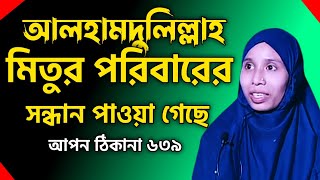 আলহামদুলিল্লাহ
মিতুর পরিবারের
সন্ধান পাওয়া গেছে
আপন ঠিকানা ৬৩৯